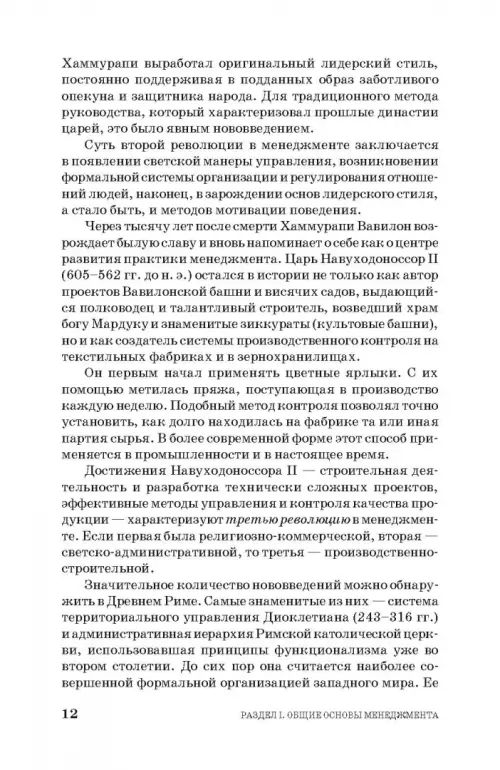 Хаммурапи выработал оригинальный лидерский стиль, постоянно поддерживая в подданных образ заботливого опекуна и защитника народа. Для традиционного метода руководства, который характеризовал прошлые династии царей, это было явным нововведением.

Суть второй революции в менеджменте заключается в появлении светской манеры управления, возникновении формальной системы организации и регулирования отношений людей, наконец, в зарождении основ лидерского стиля, а стало быть, и методов мотивации поведения.

Через тысячу лет после смерти Хаммурапи Вавилон возрождает былую славу и вновь напоминает о себе как о центре развития практики менеджмента. Царь Навуходоносор II (605–562 гг. до н. э.) остался в истории не только как автор проектов Вавилонской башни и висячих садов, выдающийся полководец и талантливый строитель, возведший храм богу Мардуку и знаменитые зиккураты (культовые башни), но и как создатель системы производственного контроля на текстильных фабриках и в зернохранилищах.

Он первым начал применять цветные ярлыки. С их помощью метилась пряжа, поступающая в производство каждую неделю. Подобный метод контроля позволял точно установить, как долго находилась на фабрике та или иная партия сырья. В более современной форме этот способ применяется в промышленности и в настоящее время.

Достижения Навуходоносора II — строительная деятельность и разработка технически сложных проектов, эффективные методы управления и контроля качества продукции — характеризуют третью революцию в менеджменте. Если первая была религиозно-коммерческой, вторая — светско-административной, то третья — производственно-строительной.

Значительное количество нововведений можно обнаружить в Древнем Риме. Самые знаменитые из них — система территориального управления Диоклетиана (243–316 гг.) и административная иерархия Римской католической церкви, использовавшая принципы функционализма уже во втором столетии. До сих пор она считается наиболее совершенной формальной организацией западного мира. Ее

12 РАЗДЕЛ I. ОБЩИЕ ОСНОВЫ МЕНЕДЖМЕНТА